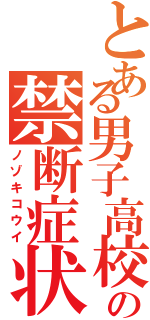 とある男子高校の
禁断症状
ノゾキコウイ